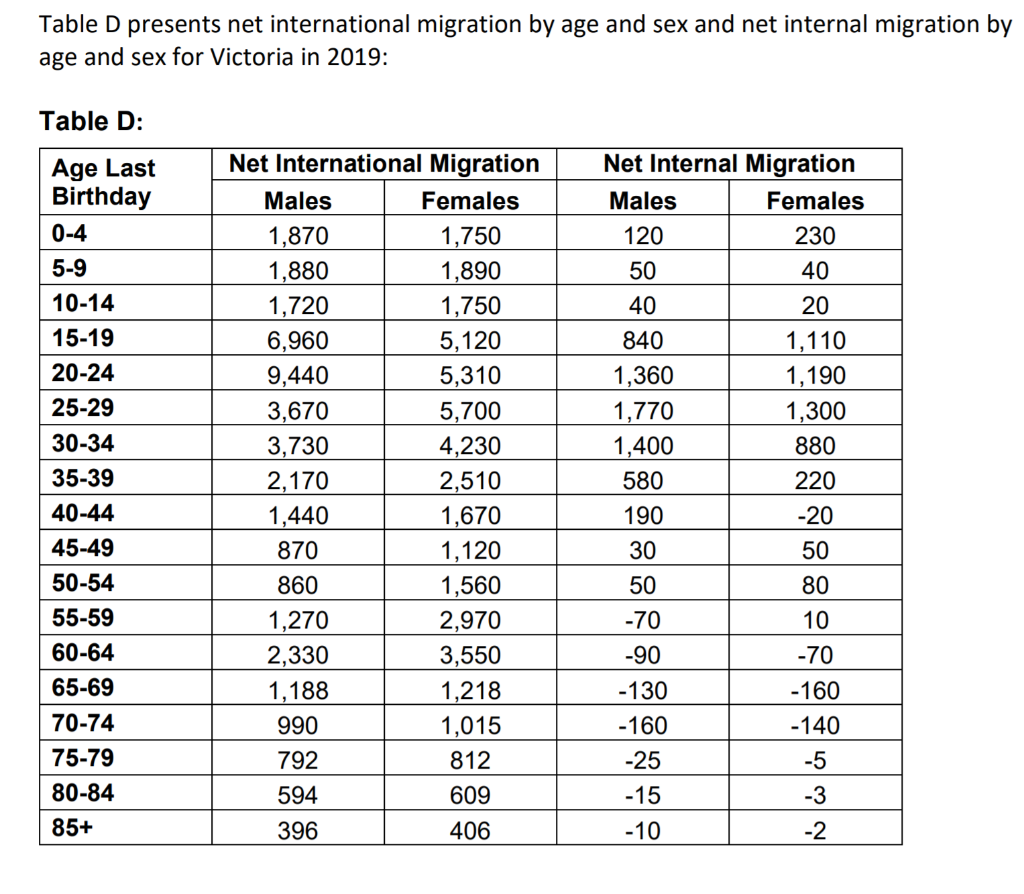 Table D presents net international migration by age and sex and net internal migration by age and sex for Victoria in 2019:

Table D:

| Age Last Birthday | Net International Migration Males | Net International Migration Females | Net Internal Migration Males | Net Internal Migration Females |
|---|---|---|---|---|
| 0-4 | 1,870 | 1,750 | 120 | 230 |
| 5-9 | 1,880 | 1,890 | 50 | 40 |
| 10-14 | 1,720 | 1,750 | 40 | 20 |
| 15-19 | 6,960 | 5,120 | 840 | 1,110 |
| 20-24 | 9,440 | 5,310 | 1,360 | 1,190 |
| 25-29 | 3,670 | 5,700 | 1,770 | 1,300 |
| 30-34 | 3,730 | 4,230 | 1,400 | 880 |
| 35-39 | 2,170 | 2,510 | 580 | 220 |
| 40-44 | 1,440 | 1,670 | 190 | -20 |
| 45-49 | 870 | 1,120 | 30 | 50 |
| 50-54 | 860 | 1,560 | 50 | 80 |
| 55-59 | 1,270 | 2,970 | -70 | 10 |
| 60-64 | 2,330 | 3,550 | -90 | -70 |
| 65-69 | 1,188 | 1,218 | -130 | -160 |
| 70-74 | 990 | 1,015 | -160 | -140 |
| 75-79 | 792 | 812 | -25 | -5 |
| 80-84 | 594 | 609 | -15 | -3 |
| 85+ | 396 | 406 | -10 | -2 |